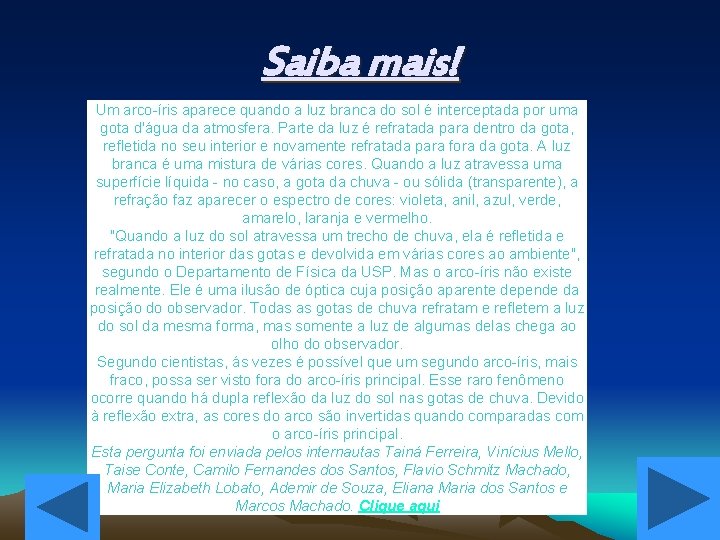 Saiba mais!

Um arco-íris aparece quando a luz branca do sol é interceptada por uma gota d'água da atmosfera. Parte da luz é refratada para dentro da gota, refletida no seu interior e novamente refratada para fora da gota. A luz branca é uma mistura de várias cores. Quando a luz atravessa uma superfície líquida - no caso, a gota da chuva - ou sólida (transparente), a refração faz aparecer o espectro de cores: violeta, anil, azul, verde, amarelo, laranja e vermelho.
"Quando a luz do sol atravessa um trecho de chuva, ela é refletida e refratada no interior das gotas e devolvida em várias cores ao ambiente", segundo o Departamento de Física da USP. Mas o arco-íris não existe realmente. Ele é uma ilusão de óptica cuja posição aparente depende da posição do observador. Todas as gotas de chuva refratam e refletem a luz do sol da mesma forma, mas somente a luz de algumas delas chega ao olho do observador.
Segundo cientistas, ás vezes é possível que um segundo arco-íris, mais fraco, possa ser visto fora do arco-íris principal. Esse raro fenômeno ocorre quando há dupla reflexão da luz do sol nas gotas de chuva. Devido à reflexão extra, as cores do arco são invertidas quando comparadas com o arco-íris principal.
Esta pergunta foi enviada pelos internautas Tainá Ferreira, Vinícius Mello, Taise Conte, Camilo Fernandes dos Santos, Flavio Schmitz Machado, Maria Elizabeth Lobato, Ademir de Souza, Eliana Maria dos Santos e Marcos Machado. Clique aqui